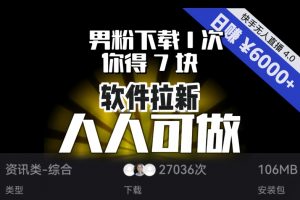 快手无人直播 4.0
日赚 ¥6000+

男粉下载 1 次
你得 7 块
软件拉新
人人可做

资讯类-综合
类型

27036次
下载

106MB
安装包